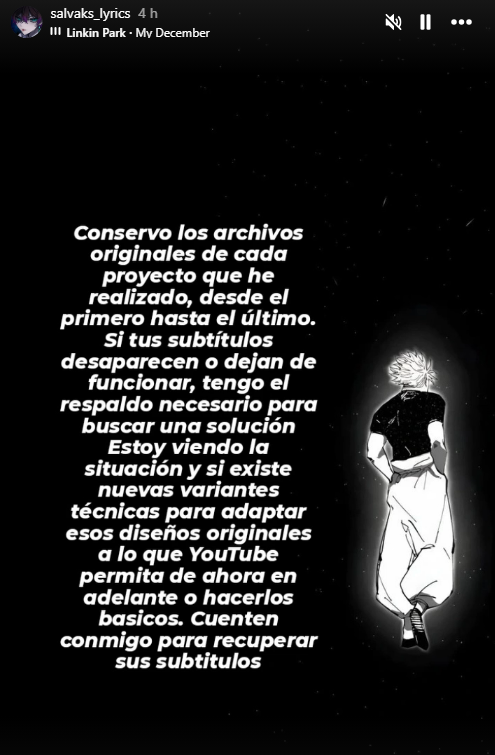 salvaks_lyrics 4 h
Linkin Park · My December

Conservo los archivos originales de cada proyecto que he realizado, desde el primero hasta el último. Si tus subtítulos desaparecen o dejan de funcionar, tengo el respaldo necesario para buscar una solución Estoy viendo la situación y si existe nuevas variantes técnicas para adaptar esos diseños originales a lo que YouTube permita de ahora en adelante o hacerlos basicos. Cuenten conmigo para recuperar sus subtitulos